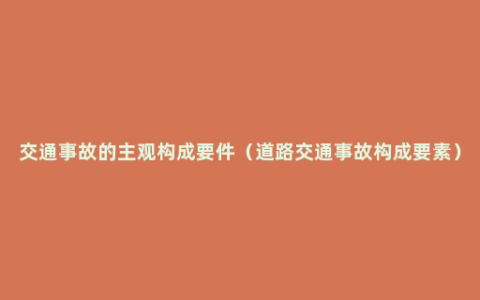 交通事故的主观构成要件（道路交通事故构成要素）